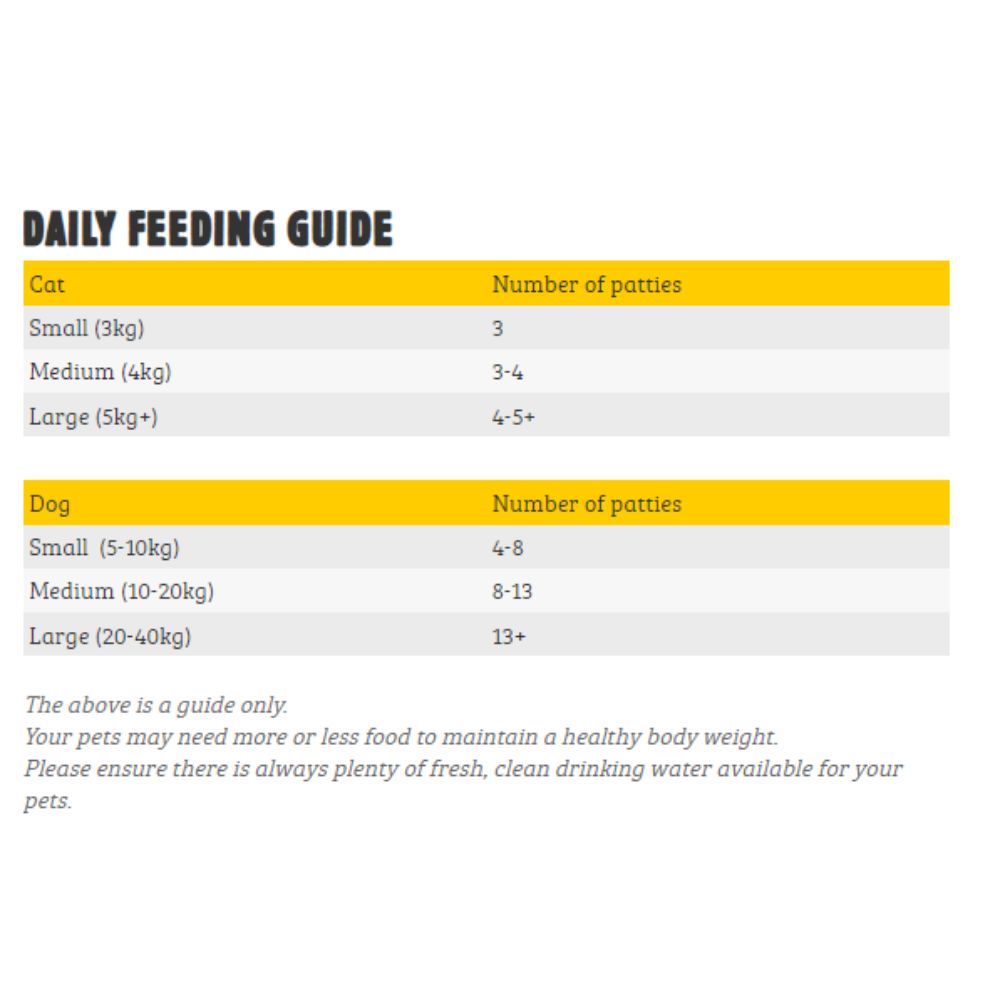 DAILY FEEDING GUIDE

| Cat | Number of patties |
|---|---|
| Small (3kg) | 3 |
| Medium (4kg) | 3-4 |
| Large (5kg+) | 4-5+ |

| Dog | Number of patties |
|---|---|
| Small (5-10kg) | 4-8 |
| Medium (10-20kg) | 8-13 |
| Large (20-40kg) | 13+ |

The above is a guide only.
Your pets may need more or less food to maintain a healthy body weight.
Please ensure there is always plenty of fresh, clean drinking water available for your pets.